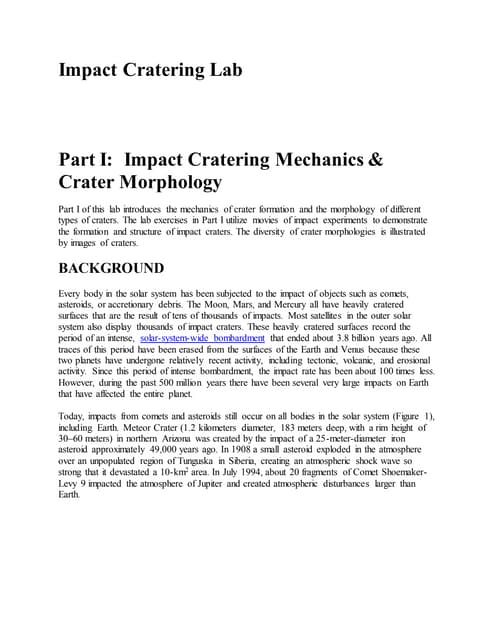 Impact Cratering Lab

Part I: Impact Cratering Mechanics & Crater Morphology

Part I of this lab introduces the mechanics of crater formation and the morphology of different types of craters. The lab exercises in Part I utilize movies of impact experiments to demonstrate the formation and structure of impact craters. The diversity of crater morphologies is illustrated by images of craters.

BACKGROUND

Every body in the solar system has been subjected to the impact of objects such as comets, asteroids, or accretionary debris. The Moon, Mars, and Mercury all have heavily cratered surfaces that are the result of tens of thousands of impacts. Most satellites in the outer solar system also display thousands of impact craters. These heavily cratered surfaces record the period of an intense, solar-system-wide bombardment that ended about 3.8 billion years ago. All traces of this period have been erased from the surfaces of the Earth and Venus because these two planets have undergone relatively recent activity, including tectonic, volcanic, and erosional activity. Since this period of intense bombardment, the impact rate has been about 100 times less. However, during the past 500 million years there have been several very large impacts on Earth that have affected the entire planet.

Today, impacts from comets and asteroids still occur on all bodies in the solar system (Figure 1), including Earth. Meteor Crater (1.2 kilometers diameter, 183 meters deep, with a rim height of 30–60 meters) in northern Arizona was created by the impact of a 25-meter-diameter iron asteroid approximately 49,000 years ago. In 1908 a small asteroid exploded in the atmosphere over an unpopulated region of Tunguska in Siberia, creating an atmospheric shock wave so strong that it devastated a 10-km$^2$ area. In July 1994, about 20 fragments of Comet Shoemaker-Levy 9 impacted the atmosphere of Jupiter and created atmospheric disturbances larger than Earth.